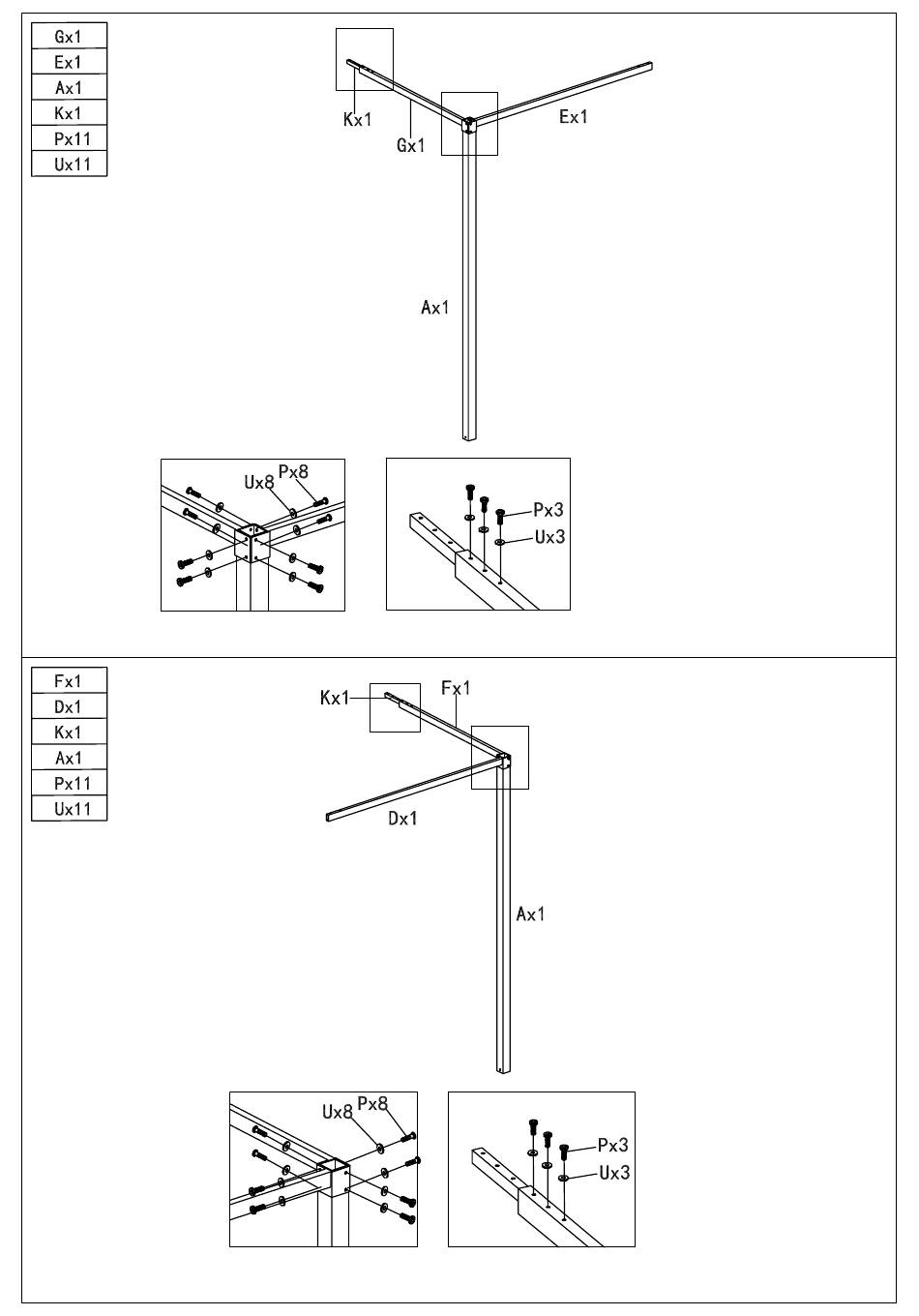 | Gx1 |
|---|
| Ex1 |
| Ax1 |
| Kx1 |
| Px11 |
| Ux11 |

Kx1
Gx1
Ex1
Ax1

Ux8
Px8

Px3
Ux3

| Fx1 |
|---|
| Dx1 |
| Kx1 |
| Ax1 |
| Px11 |
| Ux11 |

Kx1
Fx1
Dx1
Ax1

Ux8
Px8

Px3
Ux3